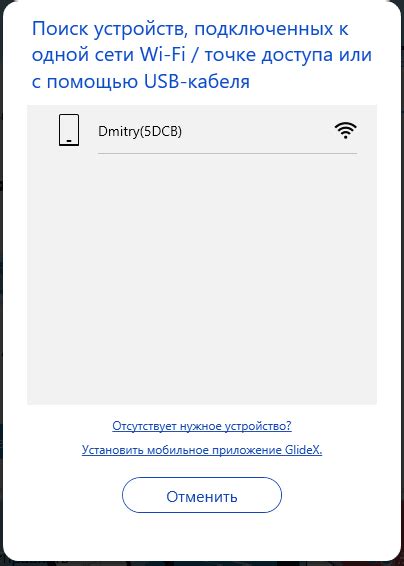 Поиск устройств, подключенных к одной сети Wi-Fi / точке доступа или с помощью USB-кабеля

Dmitry(5DCB)

Отсутствует нужное устройство?

Установить мобильное приложение GlideX.

Отменить